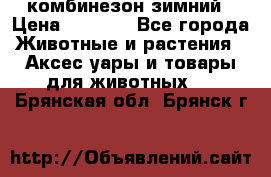 комбинезон зимний
Цена Все города
Животные и растения
Аксес уары и товары для животных
Брянская обл Брянск г

http://Объявлений.сайт